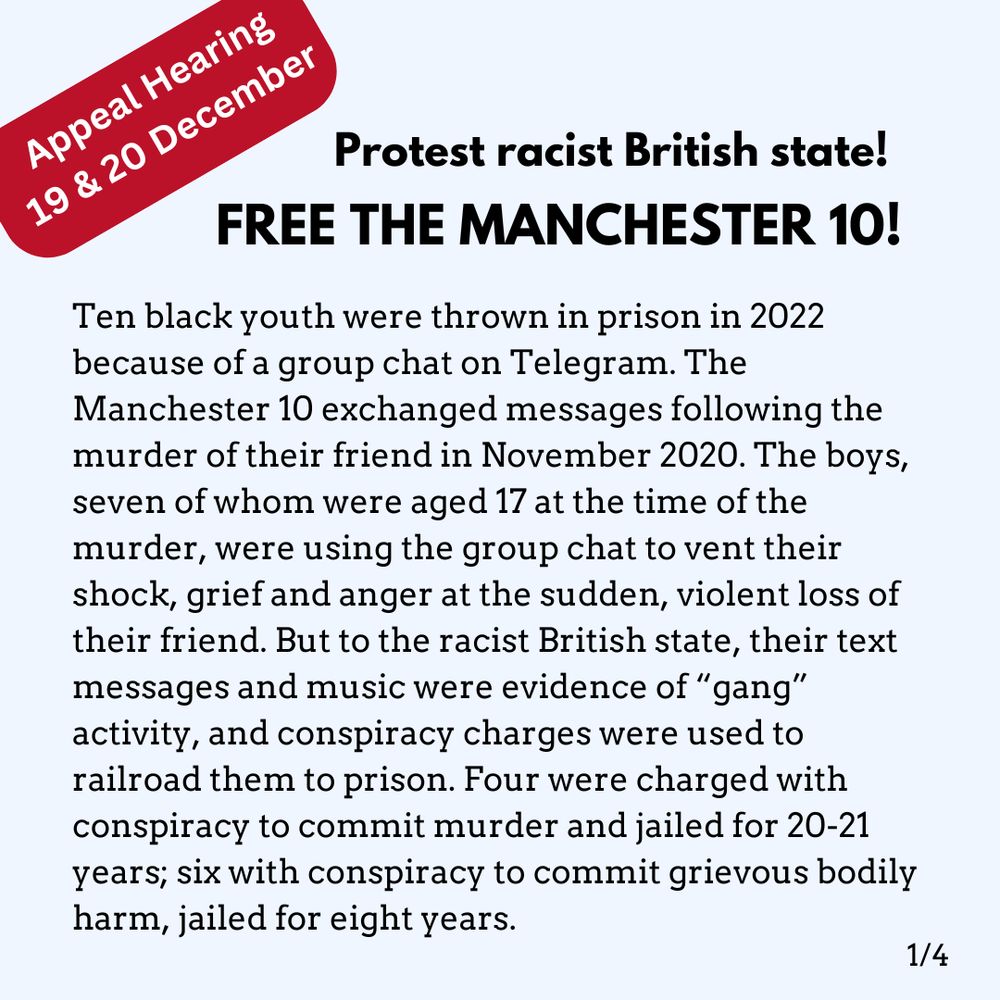 Appeal Hearing
19 & 20 December

Protest racist British state!

FREE THE MANCHESTER 10!

Ten black youth were thrown in prison in 2022 because of a group chat on Telegram. The Manchester 10 exchanged messages following the murder of their friend in November 2020. The boys, seven of whom were aged 17 at the time of the murder, were using the group chat to vent their shock, grief and anger at the sudden, violent loss of their friend. But to the racist British state, their text messages and music were evidence of “gang” activity, and conspiracy charges were used to railroad them to prison. Four were charged with conspiracy to commit murder and jailed for 20-21 years; six with conspiracy to commit grievous bodily harm, jailed for eight years.

1/4